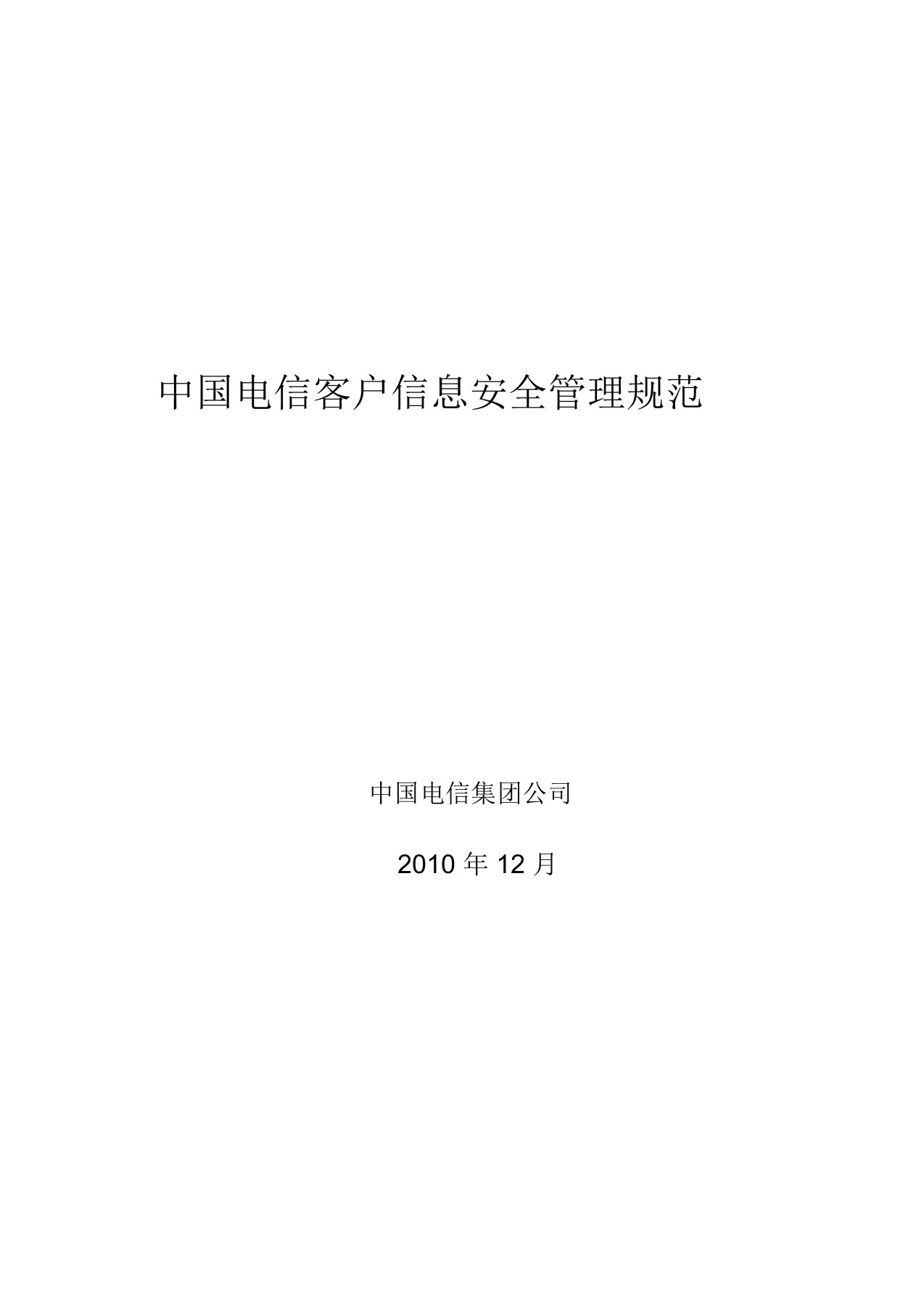 中国电信客户信息安全管理规范

中国电信集团公司

2010 年 12 月